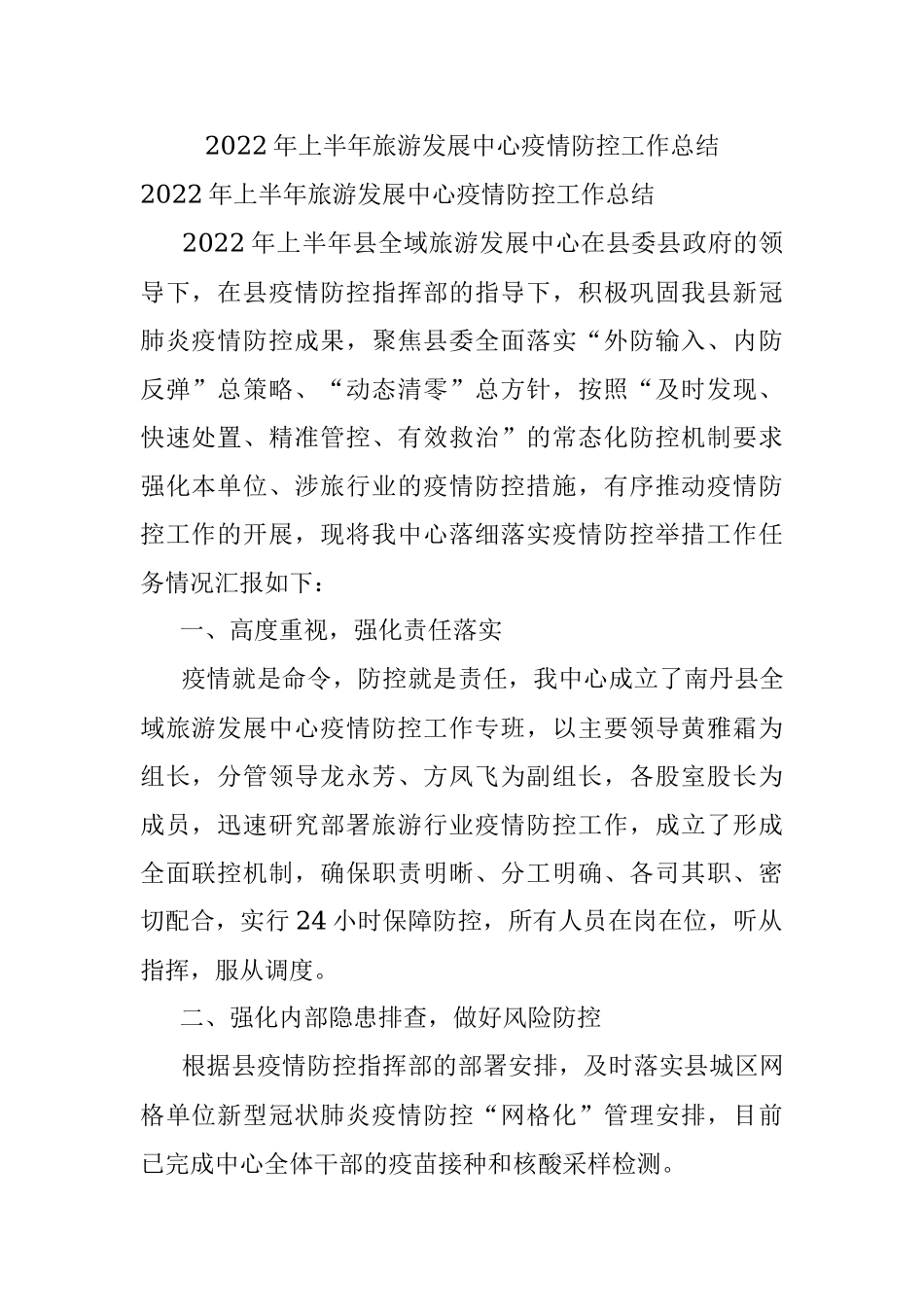 2022年上半年旅游发展中心疫情防控工作总结

2022年上半年旅游发展中心疫情防控工作总结

2022年上半年县全域旅游发展中心在县委县政府的领导下，在县疫情防控指挥部的指导下，积极巩固我县新冠肺炎疫情防控成果，聚焦县委全面落实“外防输入、内防反弹”总策略、“动态清零”总方针，按照“及时发现、快速处置、精准管控、有效救治”的常态化防控机制要求强化本单位、涉旅行业的疫情防控措施，有序推动疫情防控工作的开展，现将我中心落细落实疫情防控举措工作任务情况汇报如下：

一、高度重视，强化责任落实

疫情就是命令，防控就是责任，我中心成立了南丹县全域旅游发展中心疫情防控工作专班，以主要领导黄雅霜为组长，分管领导龙永芳、方凤飞为副组长，各股室股长为成员，迅速研究部署旅游行业疫情防控工作，成立了形成全面联控机制，确保职责明晰、分工明确、各司其职、密切配合，实行24小时保障防控，所有人员在岗在位，听从指挥，服从调度。

二、强化内部隐患排查，做好风险防控

根据县疫情防控指挥部的部署安排，及时落实县城区网格单位新型冠状肺炎疫情防控“网格化”管理安排，目前已完成中心全体干部的疫苗接种和核酸采样检测。